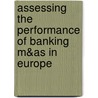 assessing the performance of banking m&as in europe